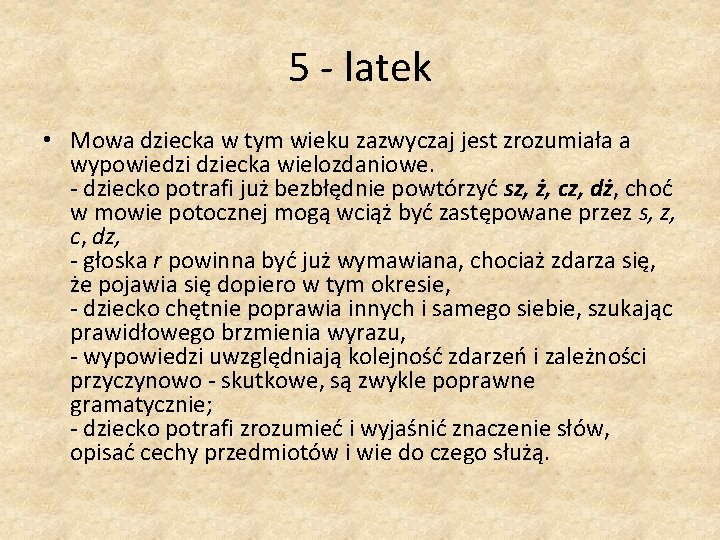 5 - latek

• Mowa dziecka w tym wieku zazwyczaj jest zrozumiała a wypowiedzi dziecka wielozdaniowe.
- dziecko potrafi już bezbłędnie powtórzyć sz, ż, cz, dż, choć w mowie potocznej mogą wciąż być zastępowane przez s, z, c, dz,
- głoska r powinna być już wymawiana, chociaż zdarza się, że pojawia się dopiero w tym okresie,
- dziecko chętnie poprawia innych i samego siebie, szukając prawidłowego brzmienia wyrazu,
- wypowiedzi uwzględniają kolejność zdarzeń i zależności przyczynowo - skutkowe, są zwykle poprawne gramatycznie;
- dziecko potrafi zrozumieć i wyjaśnić znaczenie słów, opisać cechy przedmiotów i wie do czego służą.